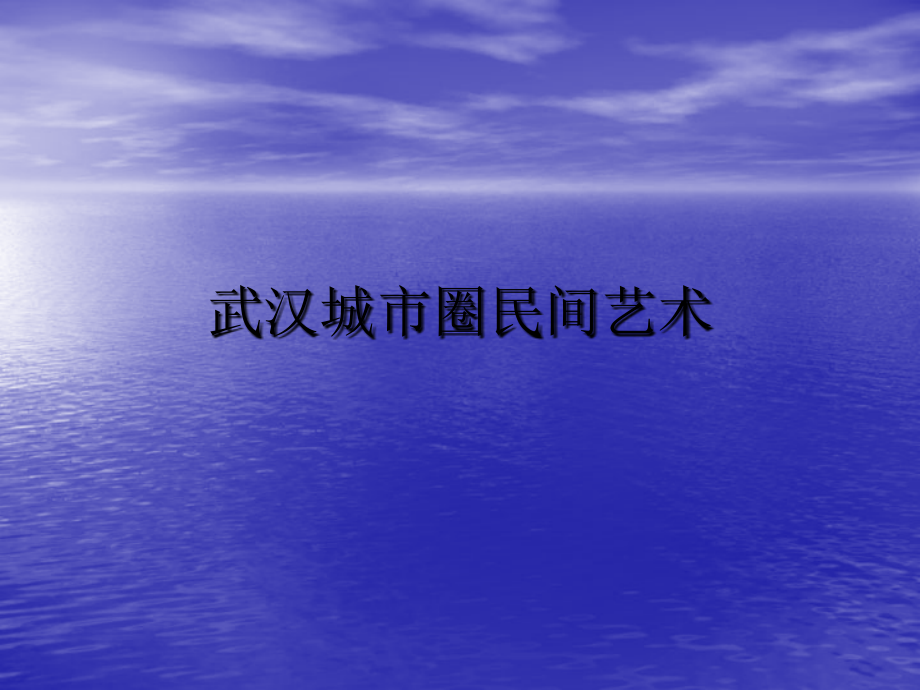 武汉城市圈民间艺术